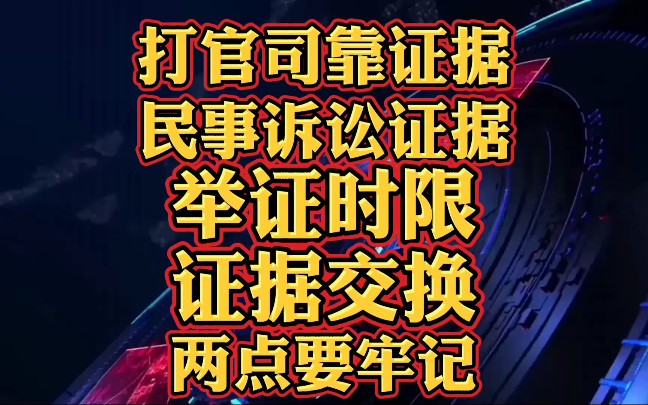 打官司靠证据
民事诉讼证据
举证时限
证据交换
两点要牢记